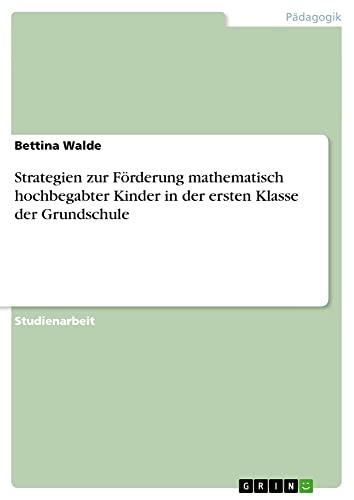 Pädagogik

Bettina Walde

Strategien zur Förderung mathematisch hochbegabter Kinder in der ersten Klasse der Grundschule

Studienarbeit

GRIN